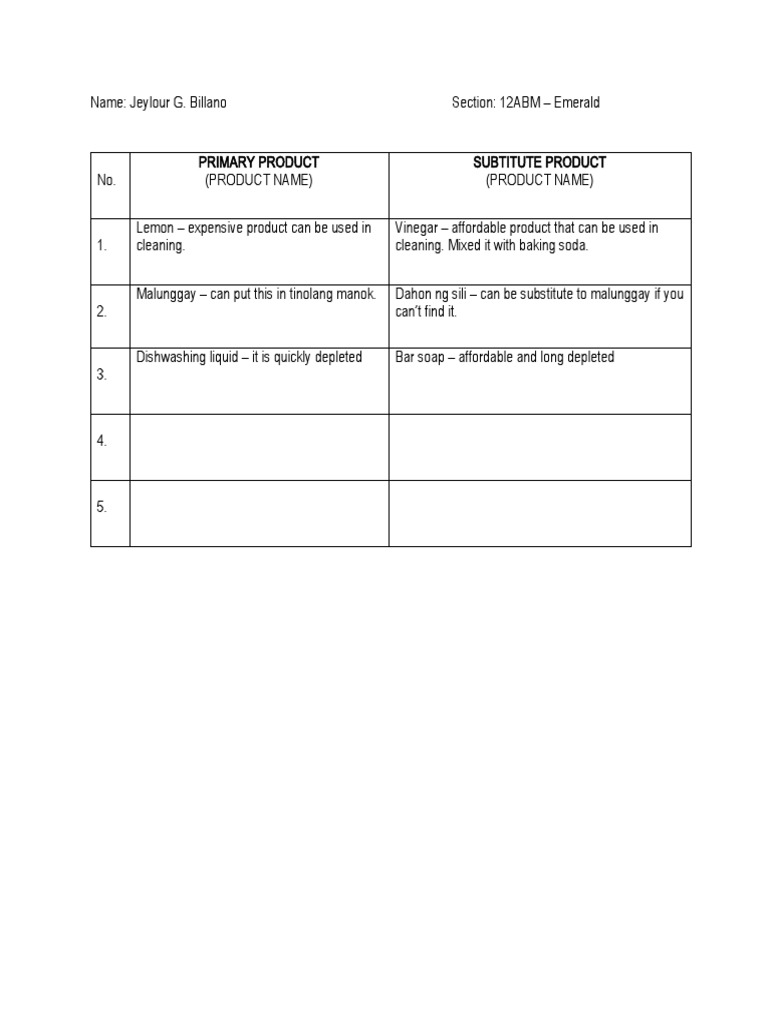 Name: Jeylour G. Billano

Section: 12ABM – Emerald

| No. | PRIMARY PRODUCT (PRODUCT NAME) | SUBTITUTE PRODUCT (PRODUCT NAME) |
|---|---|---|
| 1. | Lemon – expensive product can be used in cleaning. | Vinegar – affordable product that can be used in cleaning. Mixed it with baking soda. |
| 2. | Malunggay – can put this in tinolang manok. | Dahon ng sili – can be substitute to malunggay if you can't find it. |
| 3. | Dishwashing liquid – it is quickly depleted | Bar soap – affordable and long depleted |
| 4. | | |
| 5. | | |